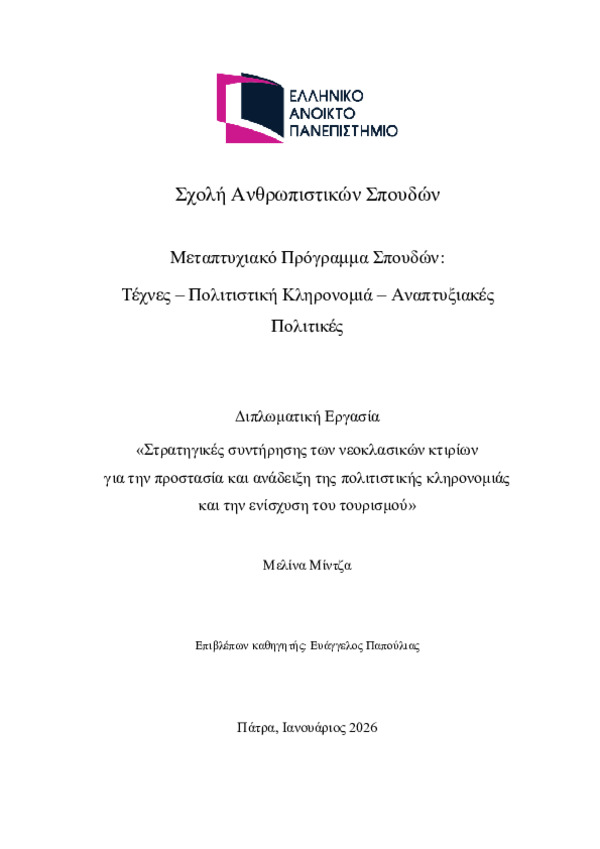 ΕΛΛΗΝΙΚΟ
ΑΝΟΙΚΤΟ
ΠΑΝΕΠΙΣΤΗΜΙΟ

Σχολή Ανθρωπιστικών Σπουδών

Μεταπτυχιακό Πρόγραμμα Σπουδών:

Τέχνες – Πολιτιστική Κληρονομιά – Αναπτυξιακές Πολιτικές

Διπλωματική Εργασία

«Στρατηγικές συντήρησης των νεοκλασικών κτιρίων για την προστασία και ανάδειξη της πολιτιστικής κληρονομιάς και την ενίσχυση του τουρισμού»

Μελίνα Μίντζα

Επιβλέπων καθηγητής: Ευάγγελος Παπούλιας

Πάτρα, Ιανουάριος 2026